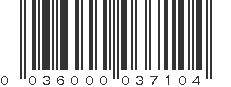 0 036000 037104